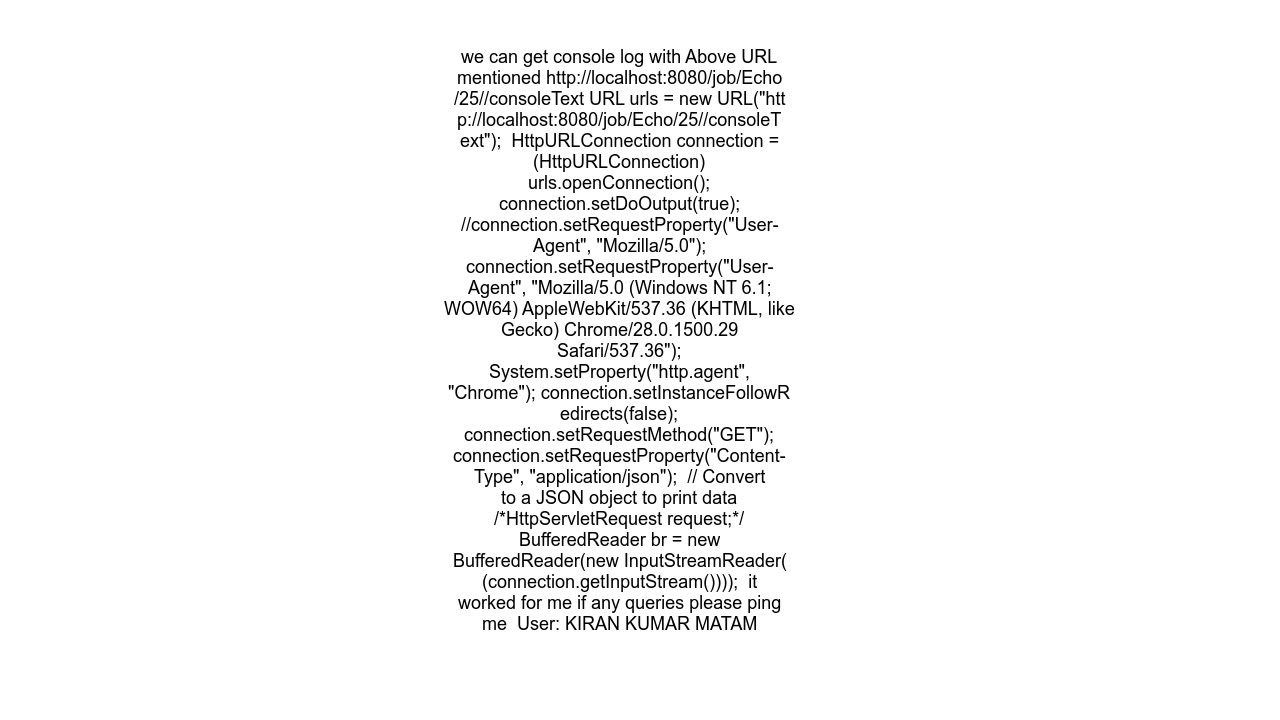 we can get console log with Above URL mentioned http://localhost:8080/job/Echo/25//consoleText URL urls = new URL("http://localhost:8080/job/Echo/25//consoleText"); HttpURLConnection connection = (HttpURLConnection) urls.openConnection(); connection.setDoOutput(true); //connection.setRequestProperty("User-Agent", "Mozilla/5.0"); connection.setRequestProperty("User-Agent", "Mozilla/5.0 (Windows NT 6.1; WOW64) AppleWebKit/537.36 (KHTML, like Gecko) Chrome/28.0.1500.29 Safari/537.36"); System.setProperty("http.agent", "Chrome"); connection.setInstanceFollowRedirects(false); connection.setRequestMethod("GET"); connection.setRequestProperty("Content-Type", "application/json"); // Convert to a JSON object to print data /*HttpServletRequest request;*/ BufferedReader br = new BufferedReader(new InputStreamReader((connection.getInputStream()))); it worked for me if any queries please ping me User: KIRAN KUMAR MATAM